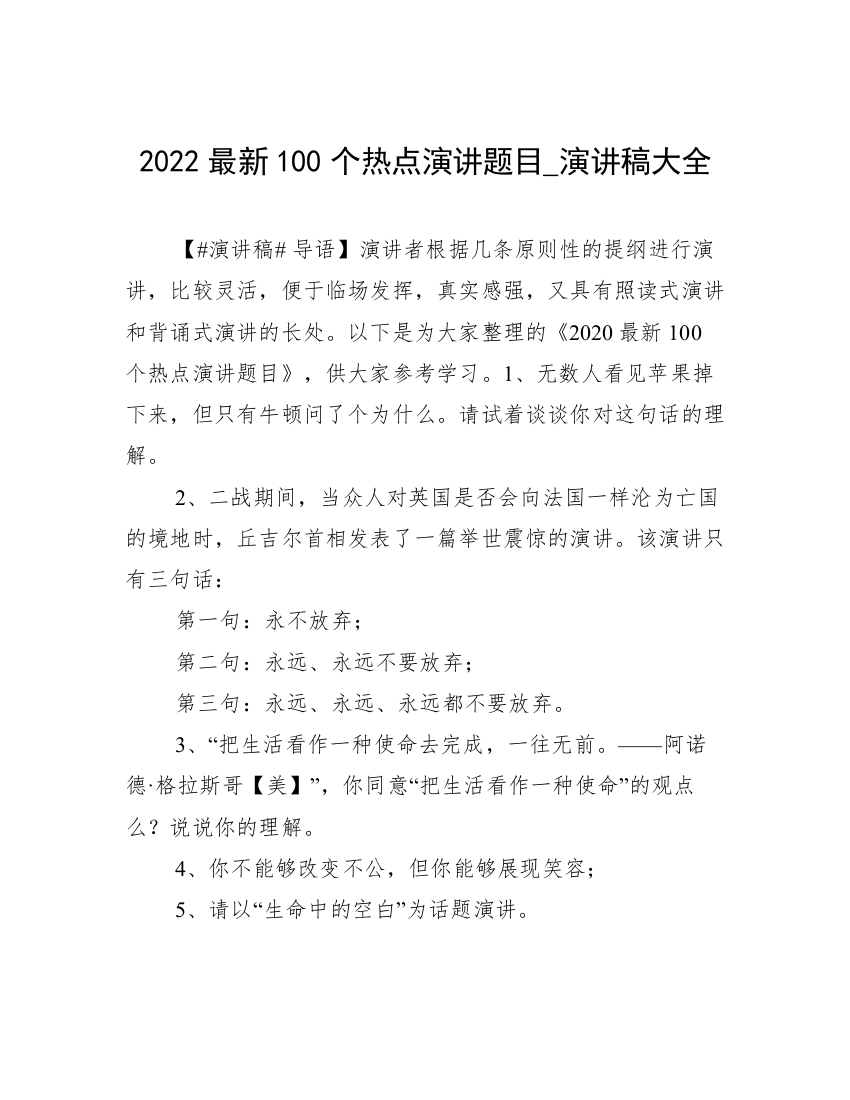 2022 最新 100 个热点演讲题目_演讲稿大全

【#演讲稿# 导语】演讲者根据几条原则性的提纲进行演讲，比较灵活，便于临场发挥，真实感强，又具有照读式演讲和背诵式演讲的长处。以下是为大家整理的《2020 最新 100 个热点演讲题目》，供大家参考学习。1、无数人看见苹果掉下来，但只有牛顿问了个为什么。请试着谈谈你对这句话的理解。

2、二战期间，当众人对英国是否会向法国一样沦为亡国的境地时，丘吉尔首相发表了一篇举世震惊的演讲。该演讲只有三句话：

第一句：永不放弃；

第二句：永远、永远不要放弃；

第三句：永远、永远、永远都不要放弃。

3、“把生活看作一种使命去完成，一往无前。——阿诺德·格拉斯哥【美】”，你同意“把生活看作一种使命”的观点么？说说你的理解。

4、你不能够改变不公，但你能够展现笑容；

5、请以“生命中的空白”为话题演讲。